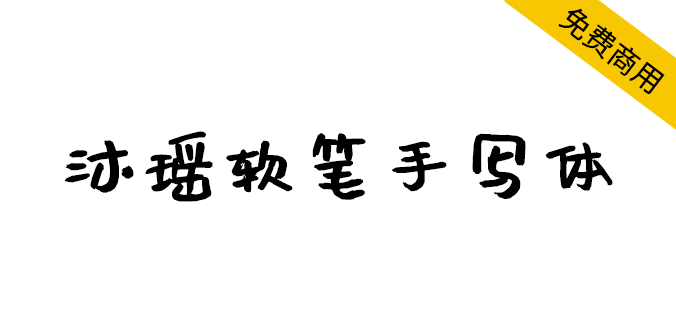 免费商用

沐瑶软笔手写体